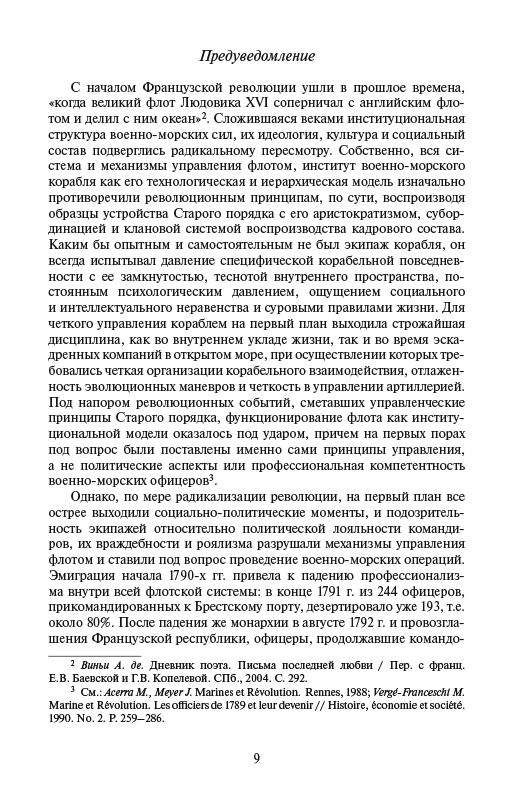 Предуведомление

С началом Французской революции ушли в прошлое времена, «когда великий флот Людовика XVI соперничал с английским флотом и делил с ним океан»$^2$. Сложившаяся веками институциональная структура военно-морских сил, их идеология, культура и социальный состав подверглись радикальному пересмотру. Собственно, вся система и механизмы управления флотом, институт военно-морского корабля как его технологическая и иерархическая модель изначально противоречили революционным принципам, по сути, воспроизводя образцы устройства Старого порядка с его аристократизмом, субординацией и клановой системой воспроизводства кадрового состава. Каким бы опытным и самостоятельным не был экипаж корабля, он всегда испытывал давление специфической корабельной повседневности с ее замкнутостью, теснотой внутреннего пространства, постоянным психологическим давлением, ощущением социального и интеллектуального неравенства и суровыми правилами жизни. Для четкого управления кораблем на первый план выходила строжайшая дисциплина, как во внутреннем укладе жизни, так и во время эскадренных компаний в открытом море, при осуществлении которых требовались четкая организации корабельного взаимодействия, отлаженность эволюционных маневров и четкость в управлении артиллерией. Под напором революционных событий, сметавших управленческие принципы Старого порядка, функционирование флота как институциональной модели оказалось под ударом, причем на первых порах под вопрос были поставлены именно сами принципы управления, а не политические аспекты или профессиональная компетентность военно-морских офицеров$^3$.

Однако, по мере радикализации революции, на первый план все острее выходили социально-политические моменты, и подозрительность экипажей относительно политической лояльности командиров, их враждебности и роялизма разрушали механизмы управления флотом и ставили под вопрос проведение военно-морских операций. Эмиграция начала 1790-х гг. привела к падению профессионализма внутри всей флотской системы: в конце 1791 г. из 244 офицеров, прикомандированных к Брестскому порту, дезертировало уже 193, т.е. около 80%. После падения же монархии в августе 1792 г. и провозглашения Французской республики, офицеры, продолжавшие командо-

$^2$ Виньи А. де. Дневник поэта. Письма последней любви / Пер. с франц. Е.В. Баевской и Г.В. Копелевой. СПб., 2004. С. 292.
$^3$ См.: Acerra M., Meyer J. Marines et Révolution. Rennes, 1988; Vergé-Franceschi M. Marine et Révolution. Les officiers de 1789 et leur devenir // Histoire, économie et société. 1990. No. 2. P. 259–286.

9